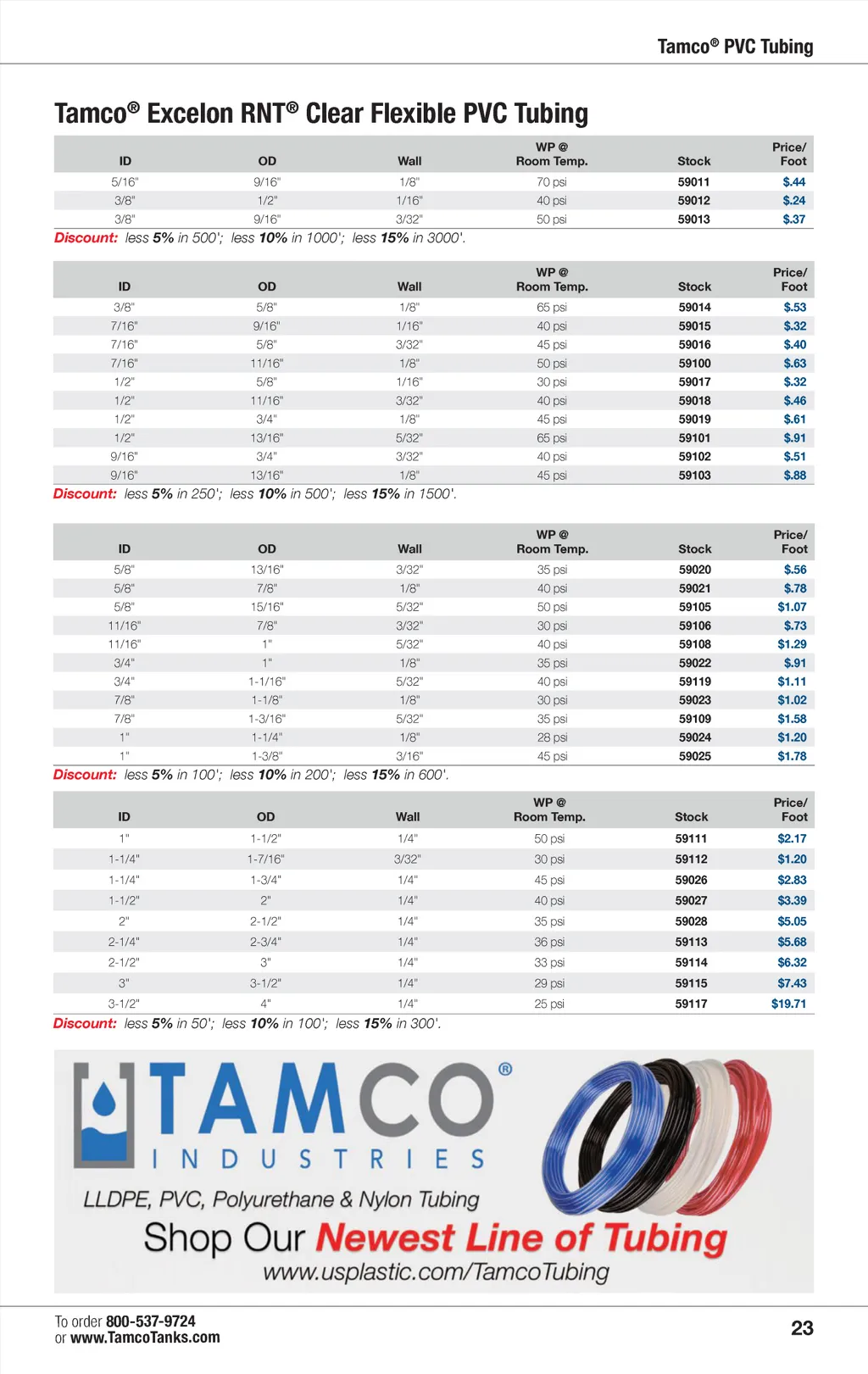 Tamco® PVC Tubing

Tamco® Excelon RNT® Clear Flexible PVC Tubing

| ID | OD | Wall | WP @ Room Temp. | Stock | Price/ Foot |
|---|---|---|---|---|---|
| 5/16" | 9/16" | 1/8" | 70 psi | 59011 | $.44 |
| 3/8" | 1/2" | 1/16" | 40 psi | 59012 | $.24 |
| 3/8" | 9/16" | 3/32" | 50 psi | 59013 | $.37 |

Discount: less 5% in 500'; less 10% in 1000'; less 15% in 3000'.

| ID | OD | Wall | WP @ Room Temp. | Stock | Price/ Foot |
|---|---|---|---|---|---|
| 3/8" | 5/8" | 1/8" | 65 psi | 59014 | $.53 |
| 7/16" | 9/16" | 1/16" | 40 psi | 59015 | $.32 |
| 7/16" | 5/8" | 3/32" | 45 psi | 59016 | $.40 |
| 7/16" | 11/16" | 1/8" | 50 psi | 59100 | $.63 |
| 1/2" | 5/8" | 1/16" | 30 psi | 59017 | $.32 |
| 1/2" | 11/16" | 3/32" | 40 psi | 59018 | $.46 |
| 1/2" | 3/4" | 1/8" | 45 psi | 59019 | $.61 |
| 1/2" | 13/16" | 5/32" | 65 psi | 59101 | $.91 |
| 9/16" | 3/4" | 3/32" | 40 psi | 59102 | $.51 |
| 9/16" | 13/16" | 1/8" | 45 psi | 59103 | $.88 |

Discount: less 5% in 250'; less 10% in 500'; less 15% in 1500'.

| ID | OD | Wall | WP @ Room Temp. | Stock | Price/ Foot |
|---|---|---|---|---|---|
| 5/8" | 13/16" | 3/32" | 35 psi | 59020 | $.56 |
| 5/8" | 7/8" | 1/8" | 40 psi | 59021 | $.78 |
| 5/8" | 15/16" | 5/32" | 50 psi | 59105 | $1.07 |
| 11/16" | 7/8" | 3/32" | 30 psi | 59106 | $.73 |
| 11/16" | 1" | 5/32" | 40 psi | 59108 | $1.29 |
| 3/4" | 1" | 1/8" | 35 psi | 59022 | $.91 |
| 3/4" | 1-1/16" | 5/32" | 40 psi | 59119 | $1.11 |
| 7/8" | 1-1/8" | 1/8" | 30 psi | 59023 | $1.02 |
| 7/8" | 1-3/16" | 5/32" | 35 psi | 59109 | $1.58 |
| 1" | 1-1/4" | 1/8" | 28 psi | 59024 | $1.20 |
| 1" | 1-3/8" | 3/16" | 45 psi | 59025 | $1.78 |

Discount: less 5% in 100'; less 10% in 200'; less 15% in 600'.

| ID | OD | Wall | WP @ Room Temp. | Stock | Price/ Foot |
|---|---|---|---|---|---|
| 1" | 1-1/2" | 1/4" | 50 psi | 59111 | $2.17 |
| 1-1/4" | 1-7/16" | 3/32" | 30 psi | 59112 | $1.20 |
| 1-1/4" | 1-3/4" | 1/4" | 45 psi | 59026 | $2.83 |
| 1-1/2" | 2" | 1/4" | 40 psi | 59027 | $3.39 |
| 2" | 2-1/2" | 1/4" | 35 psi | 59028 | $5.05 |
| 2-1/4" | 2-3/4" | 1/4" | 36 psi | 59113 | $5.68 |
| 2-1/2" | 3" | 1/4" | 33 psi | 59114 | $6.32 |
| 3" | 3-1/2" | 1/4" | 29 psi | 59115 | $7.43 |
| 3-1/2" | 4" | 1/4" | 25 psi | 59117 | $19.71 |

Discount: less 5% in 50'; less 10% in 100'; less 15% in 300'.

TAMCO®
INDUSTRIES
LLDPE, PVC, Polyurethane & Nylon Tubing
Shop Our Newest Line of Tubing
www.usplastic.com/TamcoTubing

To order 800-537-9724
or www.TamcoTanks.com

23